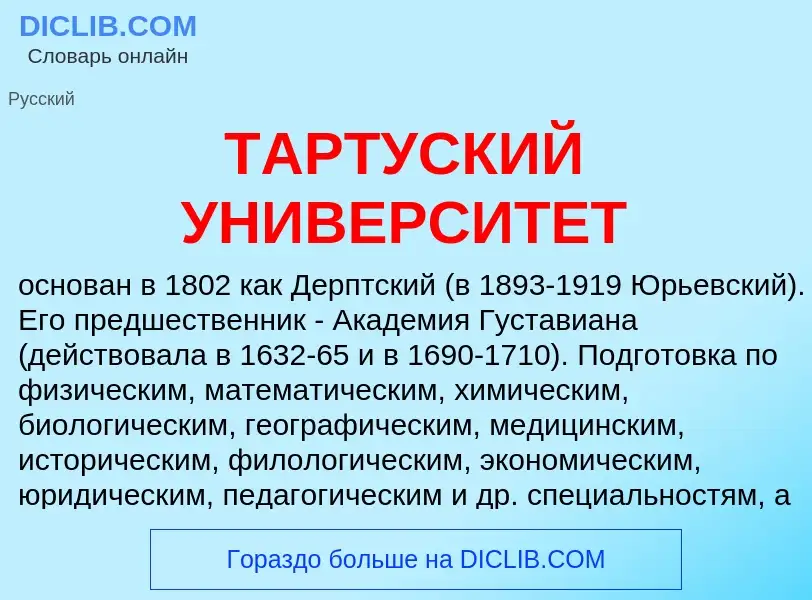 DICLIB.COM
Словарь онлайн

Русский

ТАРТУСКИЙ УНИВЕРСИТЕТ

основан в 1802 как Дерптский (в 1893-1919 Юрьевский). Его предшественник - Академия Густавиана (действовала в 1632-65 и в 1690-1710). Подготовка по физическим, математическим, химическим, биологическим, географическим, медицинским, историческим, филологическим, экономическим, юридическим, педагогическим и др. специальностям, а

Гораздо больше на DICLIB.COM